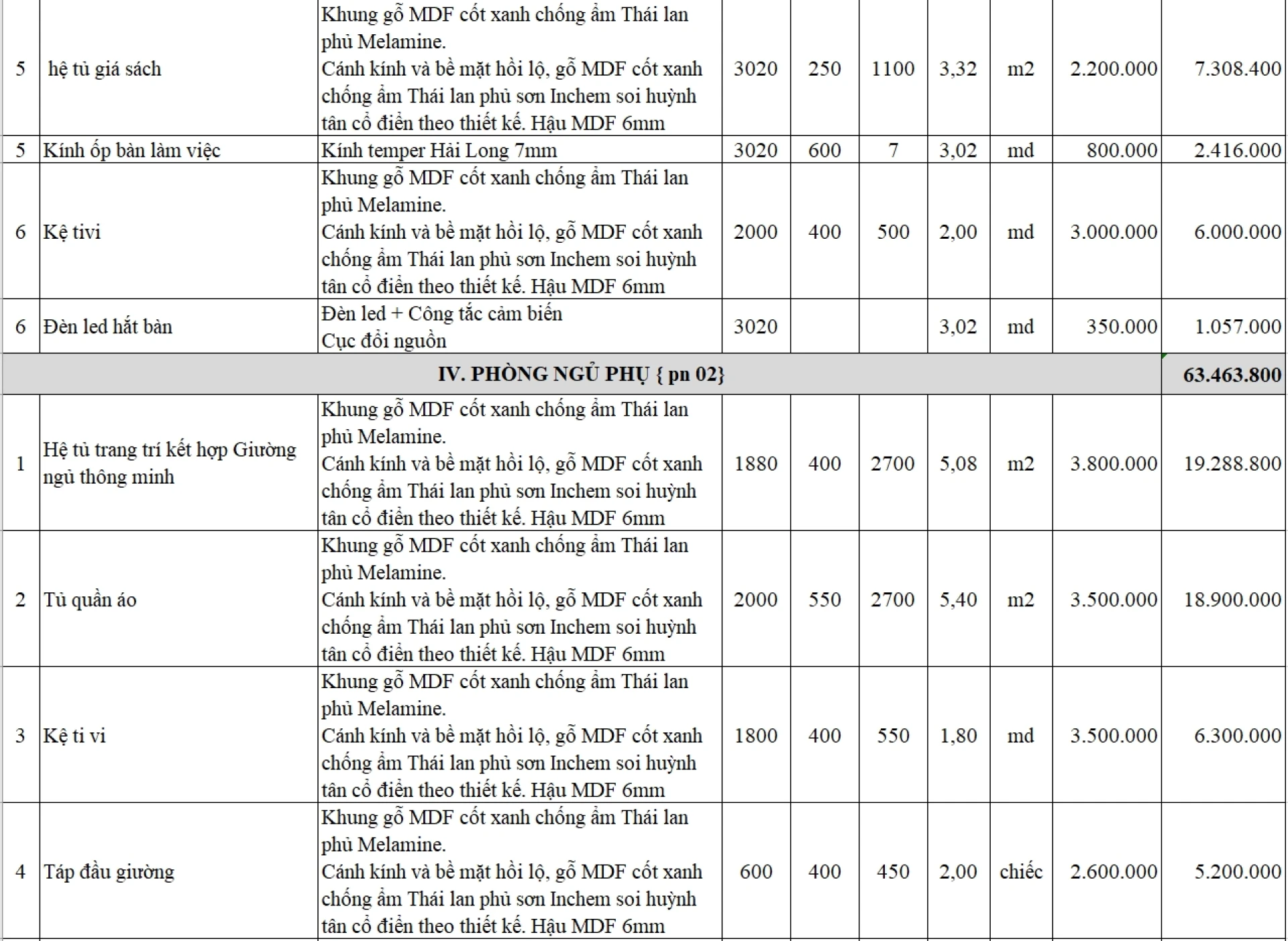 | 5 | hệ tủ giá sách | Khung gỗ MDF cốt xanh chống ẩm Thái lan phủ Melamine. Cánh kính và bề mặt hồi lộ, gỗ MDF cốt xanh chống ẩm Thái lan phủ sơn Inchem soi huỳnh tân cổ điển theo thiết kế. Hậu MDF 6mm | 3020 | 250 | 1100 | 3,32 | m2 | 2.200.000 | 7.308.400 |
|---|---|---|---|---|---|---|---|---|---|
| 5 | Kính ốp bàn làm việc | Kính temper Hải Long 7mm | 3020 | 600 | 7 | 3,02 | md | 800.000 | 2.416.000 |
| 6 | Kệ tivi | Khung gỗ MDF cốt xanh chống ẩm Thái lan phủ Melamine. Cánh kính và bề mặt hồi lộ, gỗ MDF cốt xanh chống ẩm Thái lan phủ sơn Inchem soi huỳnh tân cổ điển theo thiết kế. Hậu MDF 6mm | 2000 | 400 | 500 | 2,00 | md | 3.000.000 | 6.000.000 |
| 6 | Đèn led hắt bàn | Đèn led + Công tắc cảm biến Cục đổi nguồn | 3020 | | | 3,02 | md | 350.000 | 1.057.000 |
| IV. PHÒNG NGỦ PHỤ { pn 02} | | | | | | | | | 63.463.800 |
| 1 | Hệ tủ trang trí kết hợp Giường ngủ thông minh | Khung gỗ MDF cốt xanh chống ẩm Thái lan phủ Melamine. Cánh kính và bề mặt hồi lộ, gỗ MDF cốt xanh chống ẩm Thái lan phủ sơn Inchem soi huỳnh tân cổ điển theo thiết kế. Hậu MDF 6mm | 1880 | 400 | 2700 | 5,08 | m2 | 3.800.000 | 19.288.800 |
| 2 | Tủ quần áo | Khung gỗ MDF cốt xanh chống ẩm Thái lan phủ Melamine. Cánh kính và bề mặt hồi lộ, gỗ MDF cốt xanh chống ẩm Thái lan phủ sơn Inchem soi huỳnh tân cổ điển theo thiết kế. Hậu MDF 6mm | 2000 | 550 | 2700 | 5,40 | m2 | 3.500.000 | 18.900.000 |
| 3 | Kệ ti vi | Khung gỗ MDF cốt xanh chống ẩm Thái lan phủ Melamine. Cánh kính và bề mặt hồi lộ, gỗ MDF cốt xanh chống ẩm Thái lan phủ sơn Inchem soi huỳnh tân cổ điển theo thiết kế. Hậu MDF 6mm | 1800 | 400 | 550 | 1,80 | md | 3.500.000 | 6.300.000 |
| 4 | Táp đầu giường | Khung gỗ MDF cốt xanh chống ẩm Thái lan phủ Melamine. Cánh kính và bề mặt hồi lộ, gỗ MDF cốt xanh chống ẩm Thái lan phủ sơn Inchem soi huỳnh tân cổ điển theo thiết kế. Hậu MDF 6mm | 600 | 400 | 450 | 2,00 | chiếc | 2.600.000 | 5.200.000 |